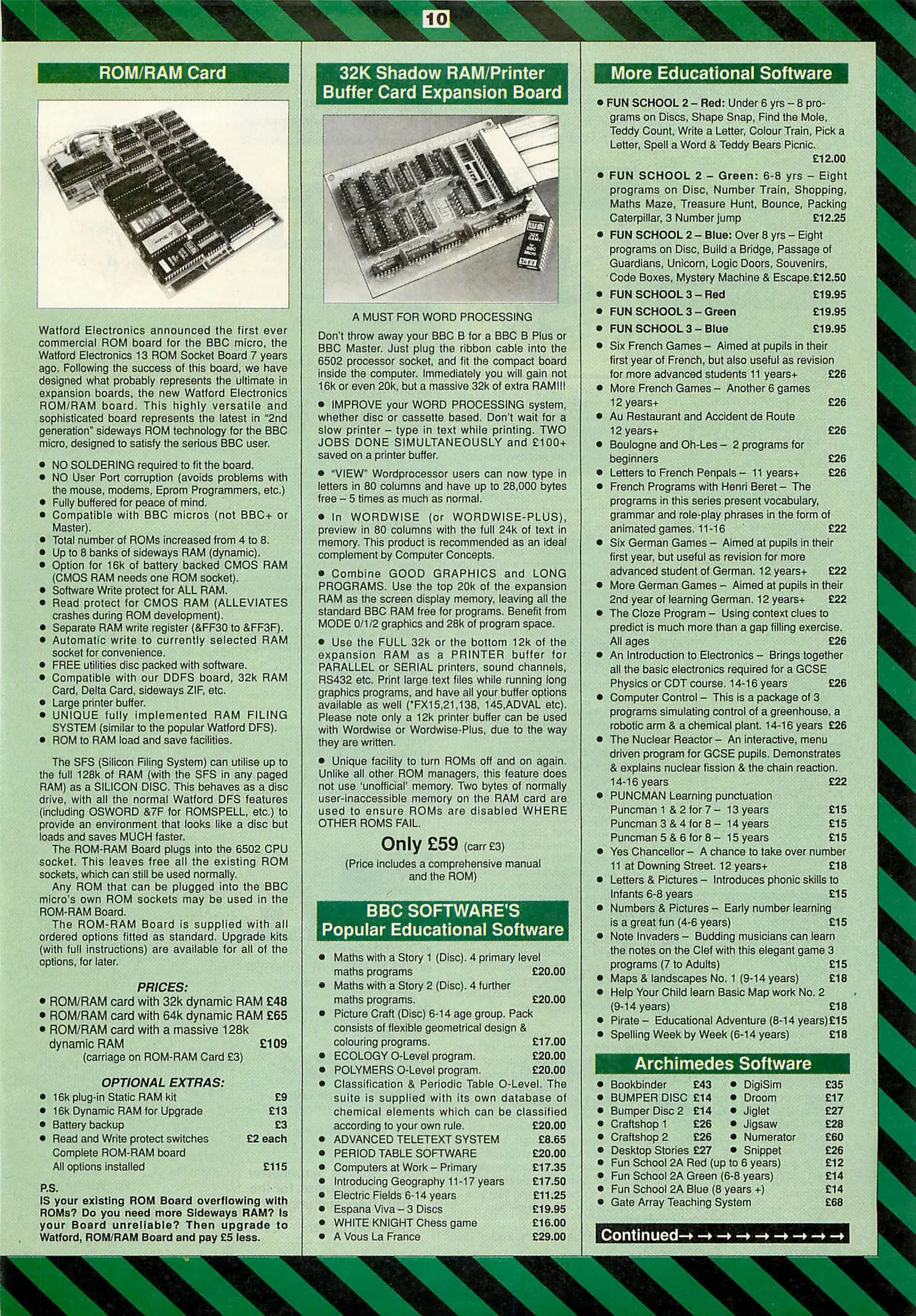 10

ROM/RAM Card

Watford Electronics announced the first ever commercial ROM board for the BBC micro, the Watford Electronics 13 ROM Socket Board 7 years ago. Following the success of this board, we have designed what probably represents the ultimate in expansion boards, the new Watford Electronics ROM/RAM board. This highly versatile and sophisticated board represents the latest in "2nd generation" sideways ROM technology for the BBC micro, designed to satisfy the serious BBC user.

• NO SOLDERING required to fit the board.
• NO User Port corruption (avoids problems with the mouse, modems, Eprom Programmers, etc.)
• Fully buffered for peace of mind.
• Compatible with BBC micros (not BBC+ or Master).
• Total number of ROMs increased from 4 to 8.
• Up to 8 banks of sideways RAM (dynamic).
• Option for 16k of battery backed CMOS RAM (CMOS RAM needs one ROM socket).
• Software Write protect for ALL RAM.
• Read protect for CMOS RAM (ALLEVIATES crashes during ROM development).
• Separate RAM write register (&FF30 to &FF3F).
• Automatic write to currently selected RAM socket for convenience.
• FREE utilities disc packed with software.
• Compatible with our DDFS board, 32k RAM Card, Delta Card, sideways ZIF, etc.
• Large printer buffer.
• UNIQUE fully implemented RAM FILING SYSTEM (similar to the popular Watford DFS).
• ROM to RAM load and save facilities.

The SFS (Silicon Filing System) can utilise up to the full 128k of RAM (with the SFS in any paged RAM) as a SILICON DISC. This behaves as a disc drive, with all the normal Watford DFS features (including OSWORD &7F for ROMSPELL, etc.) to provide an environment that looks like a disc but loads and saves MUCH faster.
The ROM-RAM Board plugs into the 6502 CPU socket. This leaves free all the existing ROM sockets, which can still be used normally.
Any ROM that can be plugged into the BBC micro's own ROM sockets may be used in the ROM-RAM Board.
The ROM-RAM Board is supplied with all ordered options fitted as standard. Upgrade kits (with full instructions) are available for all of the options, for later.

PRICES:
• ROM/RAM card with 32k dynamic RAM £48
• ROM/RAM card with 64k dynamic RAM £65
• ROM/RAM card with a massive 128k dynamic RAM £109
(carriage on ROM-RAM Card £3)

OPTIONAL EXTRAS:
• 16k plug-in Static RAM kit £9
• 16k Dynamic RAM for Upgrade £13
• Battery backup £3
• Read and Write protect switches £2 each
Complete ROM-RAM board
All options installed £115

P.S.
IS your existing ROM Board overflowing with ROMs? Do you need more Sideways RAM? Is your Board unreliable? Then upgrade to Watford, ROM/RAM Board and pay £5 less.

32K Shadow RAM/Printer Buffer Card Expansion Board

A MUST FOR WORD PROCESSING
Don't throw away your BBC B for a BBC B Plus or BBC Master. Just plug the ribbon cable into the 6502 processor socket, and fit the compact board inside the computer. Immediately you will gain not 16k or even 20k, but a massive 32k of extra RAM!!!

• IMPROVE your WORD PROCESSING system, whether disc or cassette based. Don't wait for a slow printer – type in text while printing. TWO JOBS DONE SIMULTANEOUSLY and £100+ saved on a printer buffer.

• "VIEW" Wordprocessor users can now type in letters in 80 columns and have up to 28,000 bytes free – 5 times as much as normal.

• In WORDWISE (or WORDWISE-PLUS), preview in 80 columns with the full 24k of text in memory. This product is recommended as an ideal complement by Computer Concepts.

• Combine GOOD GRAPHICS and LONG PROGRAMS. Use the top 20k of the expansion RAM as the screen display memory, leaving all the standard BBC RAM free for programs. Benefit from MODE 0/1/2 graphics and 28k of program space.

• Use the FULL 32k or the bottom 12k of the expansion RAM as a PRINTER buffer for PARALLEL or SERIAL printers, sound channels, RS432 etc. Print large text files while running long graphics programs, and have all your buffer options available as well (*FX15,21,138, 145,ADVAL etc). Please note only a 12k printer buffer can be used with Wordwise or Wordwise-Plus, due to the way they are written.

• Unique facility to turn ROMs off and on again. Unlike all other ROM managers, this feature does not use 'unofficial' memory. Two bytes of normally user-inaccessible memory on the RAM card are used to ensure ROMs are disabled WHERE OTHER ROMS FAIL.

Only £59 (carr £3)
(Price includes a comprehensive manual and the ROM)

BBC SOFTWARE'S Popular Educational Software

• Maths with a Story 1 (Disc). 4 primary level maths programs £20.00
• Maths with a Story 2 (Disc). 4 further maths programs. £20.00
• Picture Craft (Disc) 6-14 age group. Pack consists of flexible geometrical design & colouring programs. £17.00
• ECOLOGY O-Level program. £20.00
• POLYMERS O-Level program. £20.00
• Classification & Periodic Table O-Level. The suite is supplied with its own database of chemical elements which can be classified according to your own rule. £20.00
• ADVANCED TELETEXT SYSTEM £8.65
• PERIOD TABLE SOFTWARE £20.00
• Computers at Work – Primary £17.35
• Introducing Geography 11-17 years £17.50
• Electric Fields 6-14 years £11.25
• Espana Viva – 3 Discs £19.95
• WHITE KNIGHT Chess game £16.00
• A Vous La France £29.00

More Educational Software

• FUN SCHOOL 2 – Red: Under 6 yrs – 8 programs on Discs, Shape Snap, Find the Mole, Teddy Count, Write a Letter, Colour Train, Pick a Letter, Spell a Word & Teddy Bears Picnic. £12.00
• FUN SCHOOL 2 – Green: 6-8 yrs – Eight programs on Disc, Number Train, Shopping, Maths Maze, Treasure Hunt, Bounce, Packing Caterpillar, 3 Number jump £12.25
• FUN SCHOOL 2 – Blue: Over 8 yrs – Eight programs on Disc, Build a Bridge, Passage of Guardians, Unicorn, Logic Doors, Souvenirs, Code Boxes, Mystery Machine & Escape.£12.50
• FUN SCHOOL 3 – Red £19.95
• FUN SCHOOL 3 – Green £19.95
• FUN SCHOOL 3 – Blue £19.95
• Six French Games – Aimed at pupils in their first year of French, but also useful as revision for more advanced students 11 years+ £26
• More French Games – Another 6 games 12 years+ £26
• Au Restaurant and Accident de Route 12 years+ £26
• Boulogne and Oh-Les – 2 programs for beginners £26
• Letters to French Penpals – 11 years+ £26
• French Programs with Henri Beret – The programs in this series present vocabulary, grammar and role-play phrases in the form of animated games. 11-16 £22
• Six German Games – Aimed at pupils in their first year, but useful as revision for more advanced student of German. 12 years+ £22
• More German Games – Aimed at pupils in their 2nd year of learning German. 12 years+ £22
• The Cloze Program – Using context clues to predict is much more than a gap filling exercise. All ages £26
• An Introduction to Electronics – Brings together all the basic electronics required for a GCSE Physics or CDT course. 14-16 years £26
• Computer Control – This is a package of 3 programs simulating control of a greenhouse, a robotic arm & a chemical plant. 14-16 years £26
• The Nuclear Reactor – An interactive, menu driven program for GCSE pupils. Demonstrates & explains nuclear fission & the chain reaction. 14-16 years £22
• PUNCMAN Learning punctuation
Puncman 1 & 2 for 7 – 13 years £15
Puncman 3 & 4 for 8 – 14 years £15
Puncman 5 & 6 for 8 – 15 years £15
• Yes Chancellor – A chance to take over number 11 at Downing Street. 12 years+ £18
• Letters & Pictures – Introduces phonic skills to Infants 6-8 years £15
• Numbers & Pictures – Early number learning is a great fun (4-6 years) £15
• Note Invaders – Budding musicians can learn the notes on the Clef with this elegant game 3 programs (7 to Adults) £15
• Maps & landscapes No. 1 (9-14 years) £18
• Help Your Child learn Basic Map work No. 2 (9-14 years) £18
• Pirate – Educational Adventure (8-14 years)£15
• Spelling Week by Week (6-14 years) £18

Archimedes Software

• Bookbinder £43
• BUMPER DISC £14
• Bumper Disc 2 £14
• Craftshop 1 £26
• Craftshop 2 £26
• Desktop Stories £27
• DigiSim £35
• Droom £17
• Jiglet £27
• Jigsaw £28
• Numerator £60
• Snippet £26
• Fun School 2A Red (up to 6 years) £12
• Fun School 2A Green (6-8 years) £14
• Fun School 2A Blue (8 years +) £14
• Gate Array Teaching System £68

Continued→ → → → → → → → →